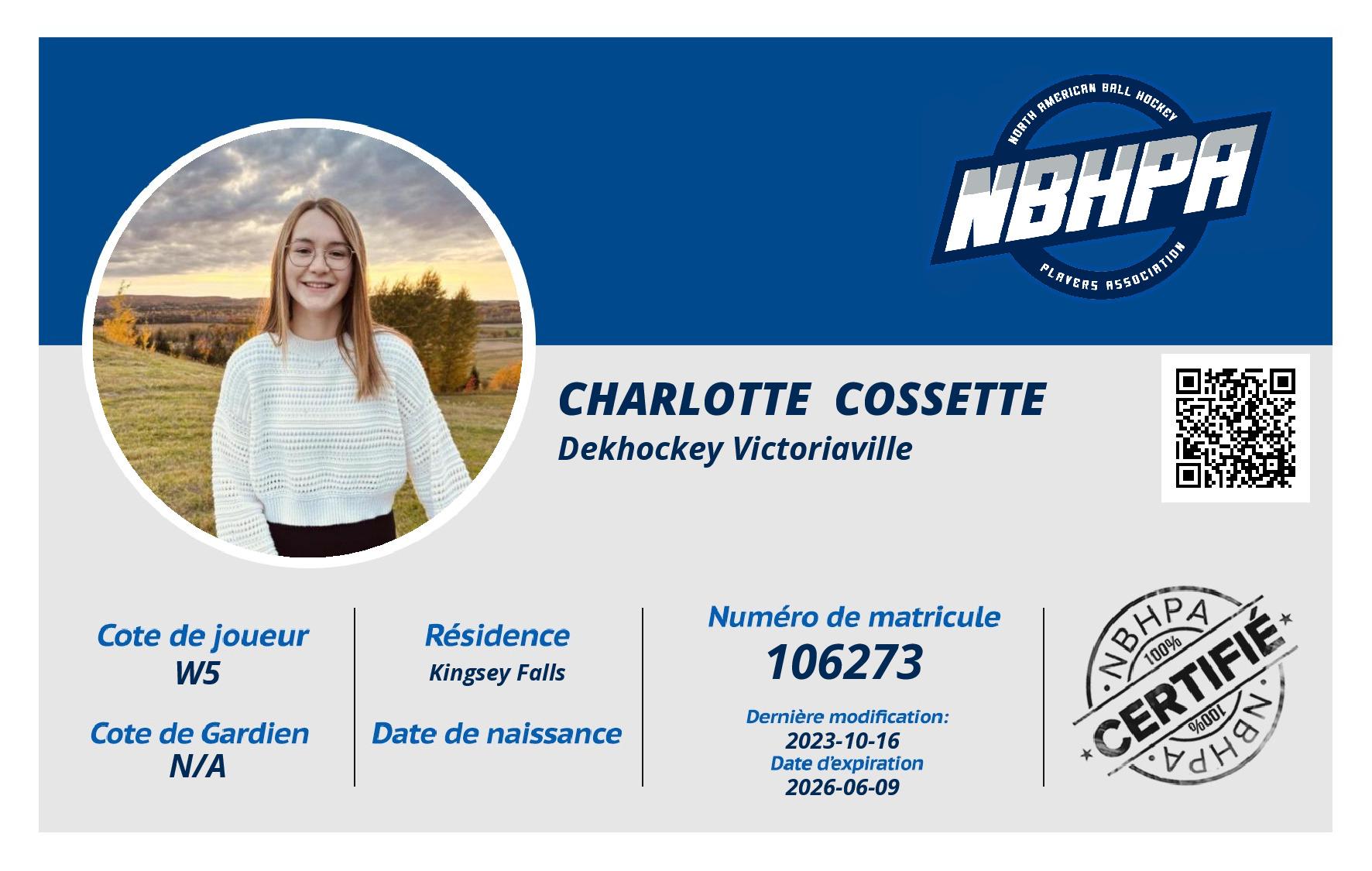 NORTH AMERICAN BALL HOCKEY
NBHPA
PLAYERS ASSOCIATION

CHARLOTTE COSSETTE
Dekhockey Victoriaville

Cote de joueur
W5

Cote de Gardien
N/A

Résidence
Kingsey Falls

Date de naissance

Numéro de matricule
106273

Dernière modification:
2023-10-16
Date d'expiration
2026-06-09

NBHPA
100%
CERTIFIÉ
100%
NBHPA